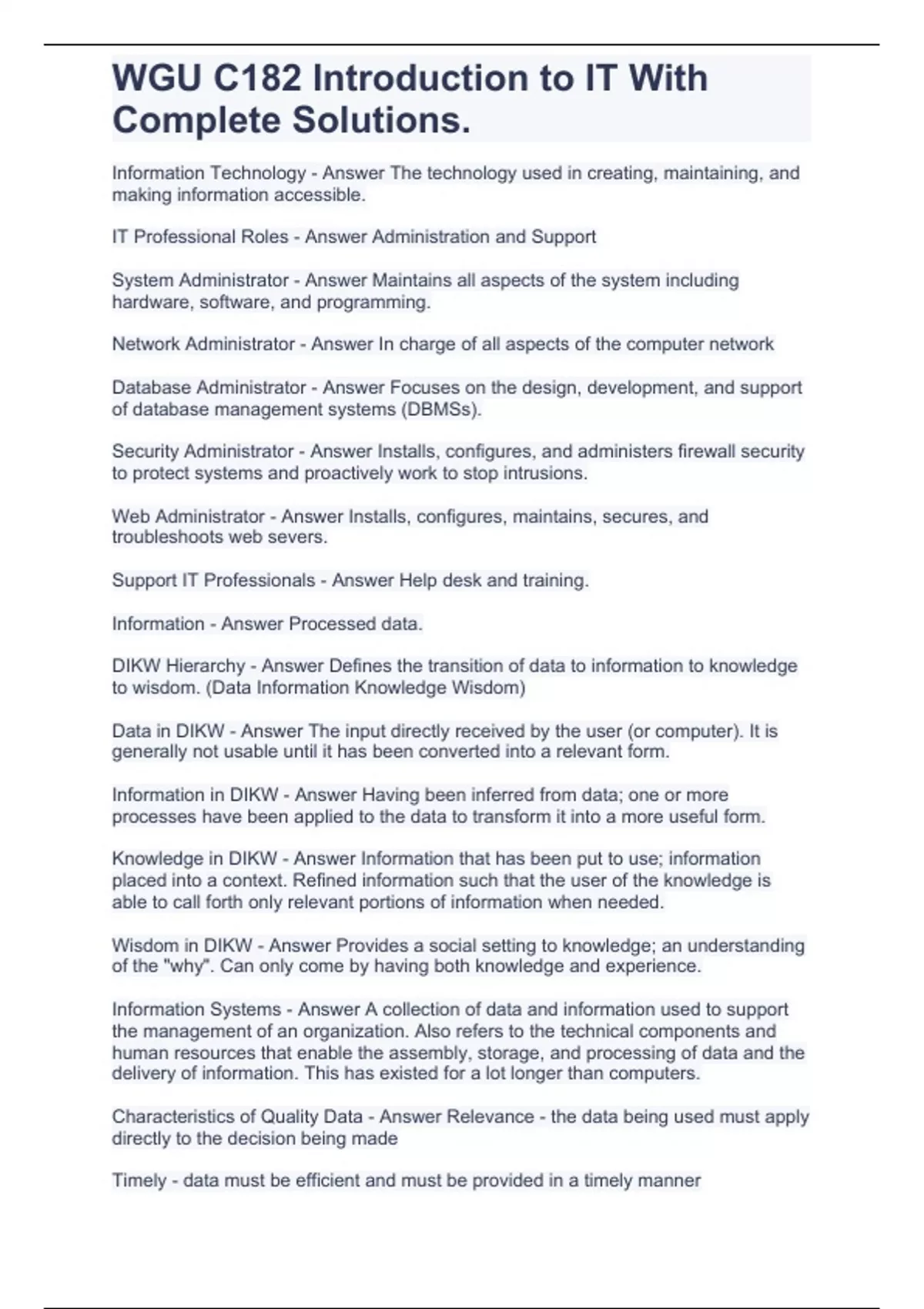 WGU C182 Introduction to IT With Complete Solutions.

Information Technology - Answer The technology used in creating, maintaining, and making information accessible.

IT Professional Roles - Answer Administration and Support

System Administrator - Answer Maintains all aspects of the system including hardware, software, and programming.

Network Administrator - Answer In charge of all aspects of the computer network

Database Administrator - Answer Focuses on the design, development, and support of database management systems (DBMSs).

Security Administrator - Answer Installs, configures, and administers firewall security to protect systems and proactively work to stop intrusions.

Web Administrator - Answer Installs, configures, maintains, secures, and troubleshoots web severs.

Support IT Professionals - Answer Help desk and training.

Information - Answer Processed data.

DIKW Hierarchy - Answer Defines the transition of data to information to knowledge to wisdom. (Data Information Knowledge Wisdom)

Data in DIKW - Answer The input directly received by the user (or computer). It is generally not usable until it has been converted into a relevant form.

Information in DIKW - Answer Having been inferred from data; one or more processes have been applied to the data to transform it into a more useful form.

Knowledge in DIKW - Answer Information that has been put to use; information placed into a context. Refined information such that the user of the knowledge is able to call forth only relevant portions of information when needed.

Wisdom in DIKW - Answer Provides a social setting to knowledge; an understanding of the "why". Can only come by having both knowledge and experience.

Information Systems - Answer A collection of data and information used to support the management of an organization. Also refers to the technical components and human resources that enable the assembly, storage, and processing of data and the delivery of information. This has existed for a lot longer than computers.

Characteristics of Quality Data - Answer Relevance - the data being used must apply directly to the decision being made

Timely - data must be efficient and must be provided in a timely manner